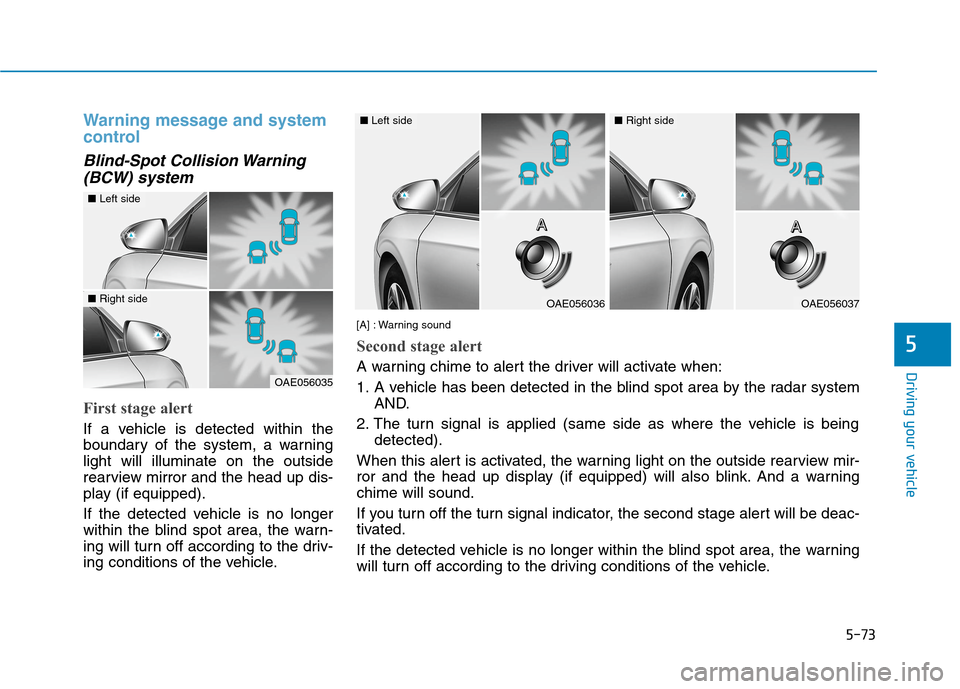 Warning message and system control

Blind-Spot Collision Warning (BCW) system

■ Left side

■ Right side

OAE056035

First stage alert

If a vehicle is detected within the boundary of the system, a warning light will illuminate on the outside rearview mirror and the head up display (if equipped).

If the detected vehicle is no longer within the blind spot area, the warning will turn off according to the driving conditions of the vehicle.

■ Left side

A

OAE056036

■ Right side

A

OAE056037

[A] : Warning sound

Second stage alert

A warning chime to alert the driver will activate when:

1. A vehicle has been detected in the blind spot area by the radar system AND.

2. The turn signal is applied (same side as where the vehicle is being detected).

When this alert is activated, the warning light on the outside rearview mirror and the head up display (if equipped) will also blink. And a warning chime will sound.

If you turn off the turn signal indicator, the second stage alert will be deactivated.

If the detected vehicle is no longer within the blind spot area, the warning will turn off according to the driving conditions of the vehicle.

5

Driving your vehicle

5-73

carmanualsonline.info